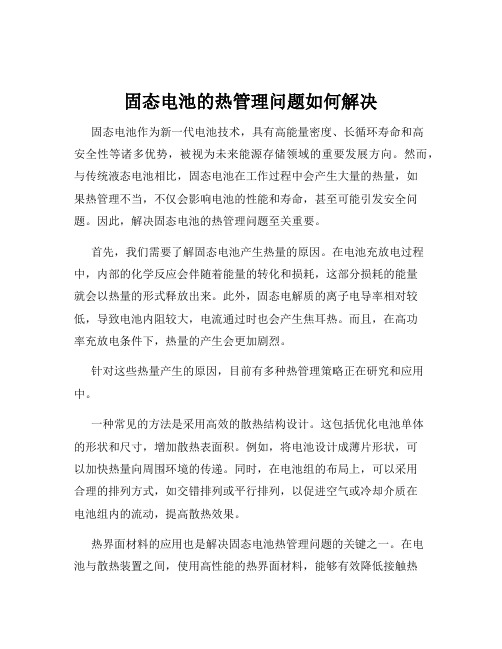 固态电池的热管理问题如何解决

固态电池作为新一代电池技术，具有高能量密度、长循环寿命和高安全性等诸多优势，被视为未来能源存储领域的重要发展方向。然而，与传统液态电池相比，固态电池在工作过程中会产生大量的热量，如果热管理不当，不仅会影响电池的性能和寿命，甚至可能引发安全问题。因此，解决固态电池的热管理问题至关重要。

首先，我们需要了解固态电池产生热量的原因。在电池充放电过程中，内部的化学反应会伴随着能量的转化和损耗，这部分损耗的能量就会以热量的形式释放出来。此外，固态电解质的离子电导率相对较低，导致电池内阻较大，电流通过时也会产生焦耳热。而且，在高功率充放电条件下，热量的产生会更加剧烈。

针对这些热量产生的原因，目前有多种热管理策略正在研究和应用中。

一种常见的方法是采用高效的散热结构设计。这包括优化电池单体的形状和尺寸，增加散热表面积。例如，将电池设计成薄片形状，可以加快热量向周围环境的传递。同时，在电池组的布局上，可以采用合理的排列方式，如交错排列或平行排列，以促进空气或冷却介质在电池组内的流动，提高散热效果。

热界面材料的应用也是解决固态电池热管理问题的关键之一。在电池与散热装置之间，使用高性能的热界面材料，能够有效降低接触热